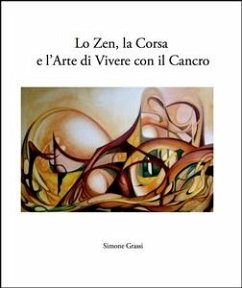 Lo Zen, la Corsa
e l'Arte di Vivere con il Cancro

Simone Grassi